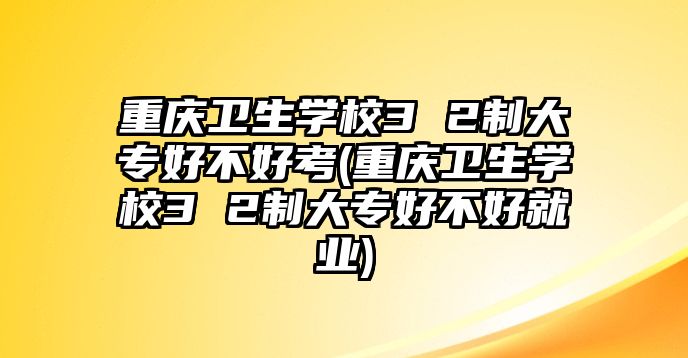 重庆卫生学校3 2制大专好不好考(重庆卫生学校3 2制大专好不好就业)